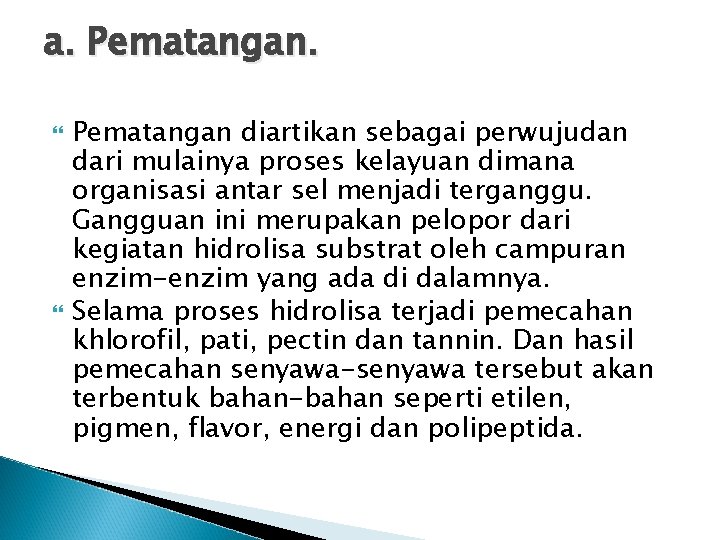 a. Pematangan.

Pematangan diartikan sebagai perwujudan dari mulainya proses kelayuan dimana organisasi antar sel menjadi terganggu. Gangguan ini merupakan pelopor dari kegiatan hidrolisa substrat oleh campuran enzim-enzim yang ada di dalamnya.

Selama proses hidrolisa terjadi pemecahan khlorofil, pati, pectin dan tannin. Dan hasil pemecahan senyawa-senyawa tersebut akan terbentuk bahan-bahan seperti etilen, pigmen, flavor, energi dan polipeptida.